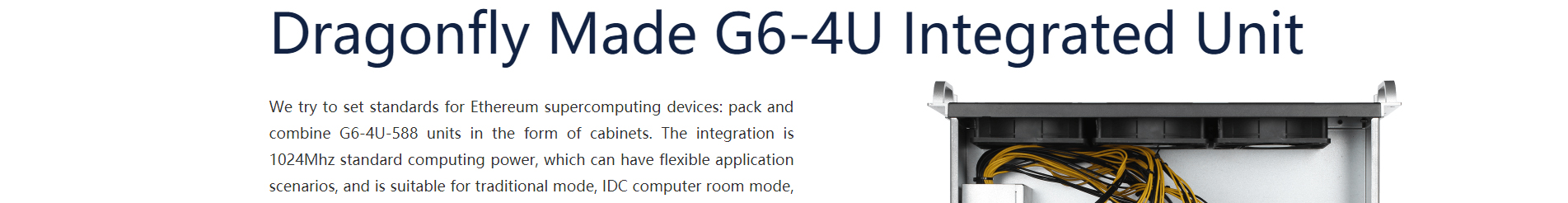 Dragonfly Made G6-4U Integrated Unit

We try to set standards for Ethereum supercomputing devices: pack and combine G6-4U-588 units in the form of cabinets. The integration is 1024Mhz standard computing power, which can have flexible application scenarios, and is suitable for traditional mode, IDC computer room mode,